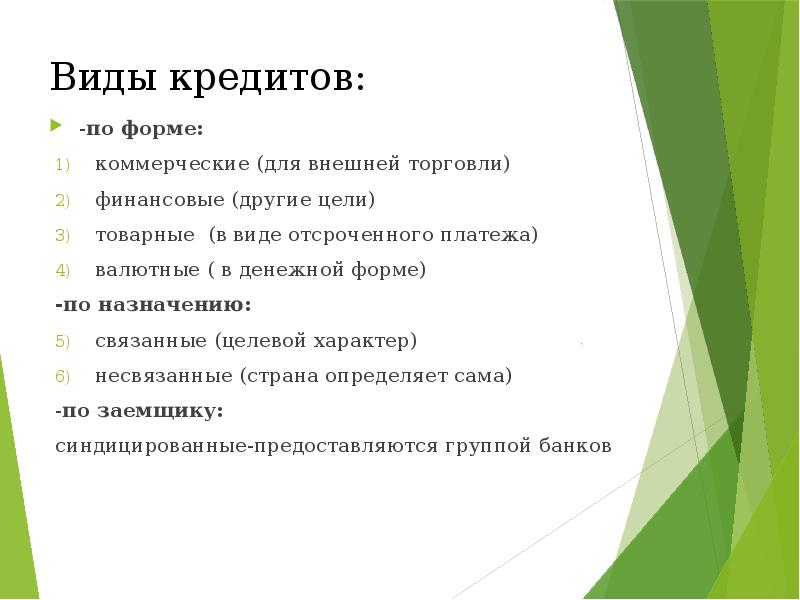 Виды кредитов:

-по форме:

1) коммерческие (для внешней торговли)
2) финансовые (другие цели)
3) товарные (в виде отсроченного платежа)
4) валютные ( в денежной форме)

-по назначению:

5) связанные (целевой характер)
6) несвязанные (страна определяет сама)

-по заемщику:

синдицированные-предоставляются группой банков